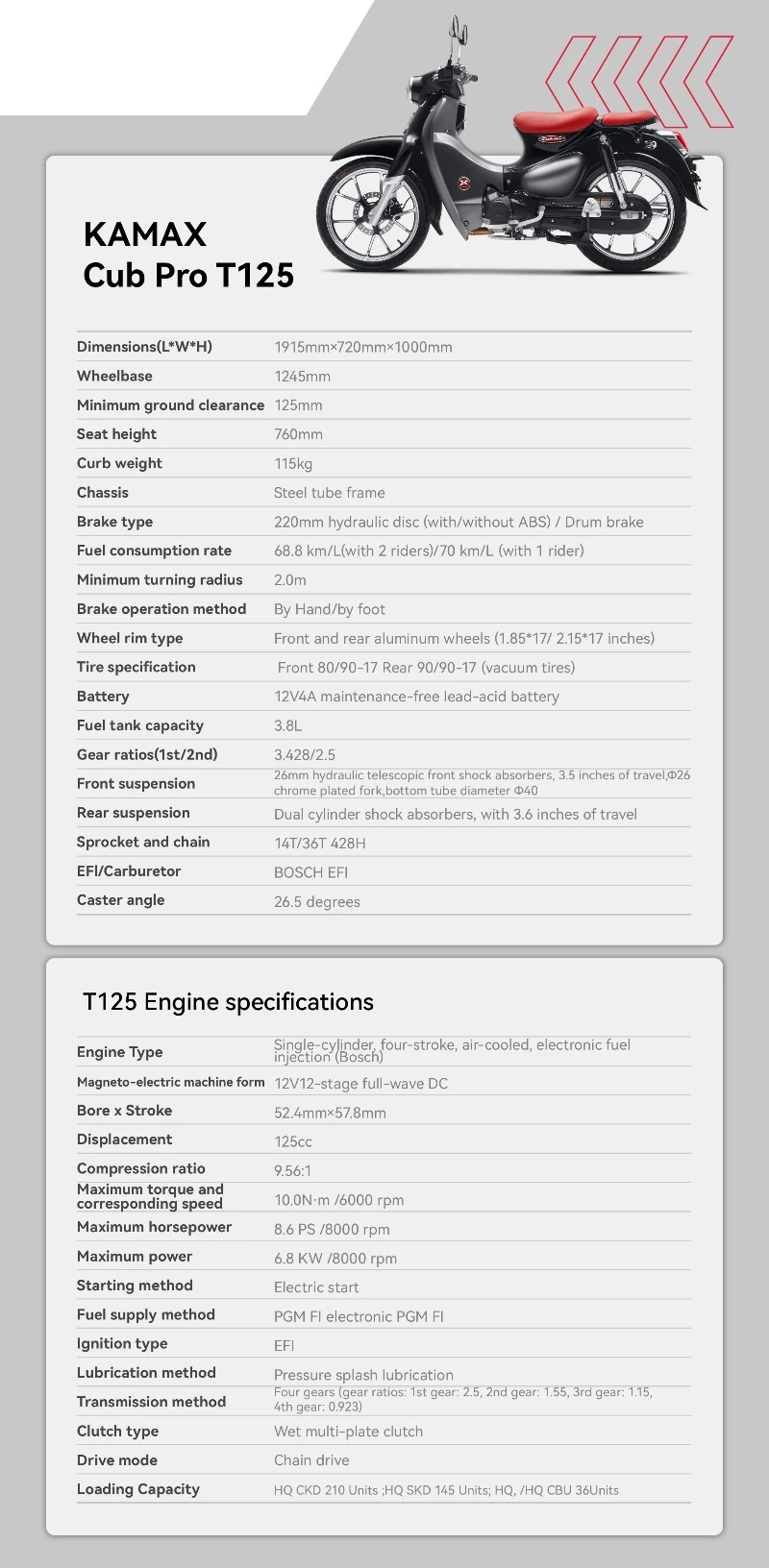 KAMAX
Cub Pro T125

| | |
|---|---|
| Dimensions(L*W*H) | 1915mm×720mm×1000mm |
| Wheelbase | 1245mm |
| Minimum ground clearance | 125mm |
| Seat height | 760mm |
| Curb weight | 115kg |
| Chassis | Steel tube frame |
| Brake type | 220mm hydraulic disc (with/without ABS) / Drum brake |
| Fuel consumption rate | 68.8 km/L(with 2 riders)/70 km/L (with 1 rider) |
| Minimum turning radius | 2.0m |
| Brake operation method | By Hand/by foot |
| Wheel rim type | Front and rear aluminum wheels (1.85*17/ 2.15*17 inches) |
| Tire specification | Front 80/90-17 Rear 90/90-17 (vacuum tires) |
| Battery | 12V4A maintenance-free lead-acid battery |
| Fuel tank capacity | 3.8L |
| Gear ratios(1st/2nd) | 3.428/2.5 |
| Front suspension | 26mm hydraulic telescopic front shock absorbers, 3.5 inches of travel,Φ26 chrome plated fork,bottom tube diameter Φ40 |
| Rear suspension | Dual cylinder shock absorbers, with 3.6 inches of travel |
| Sprocket and chain | 14T/36T 428H |
| EFI/Carburetor | BOSCH EFI |
| Caster angle | 26.5 degrees |

T125 Engine specifications

| | |
|---|---|
| Engine Type | Single-cylinder, four-stroke, air-cooled, electronic fuel injection (Bosch) |
| Magneto-electric machine form | 12V12-stage full-wave DC |
| Bore x Stroke | 52.4mm×57.8mm |
| Displacement | 125cc |
| Compression ratio | 9.56:1 |
| Maximum torque and corresponding speed | 10.0N·m /6000 rpm |
| Maximum horsepower | 8.6 PS /8000 rpm |
| Maximum power | 6.8 KW /8000 rpm |
| Starting method | Electric start |
| Fuel supply method | PGM FI electronic PGM FI |
| Ignition type | EFI |
| Lubrication method | Pressure splash lubrication |
| Transmission method | Four gears (gear ratios: 1st gear: 2.5, 2nd gear: 1.55, 3rd gear: 1.15, 4th gear: 0.923) |
| Clutch type | Wet multi-plate clutch |
| Drive mode | Chain drive |
| Loading Capacity | HQ CKD 210 Units ;HQ SKD 145 Units; HQ, /HQ CBU 36Units |